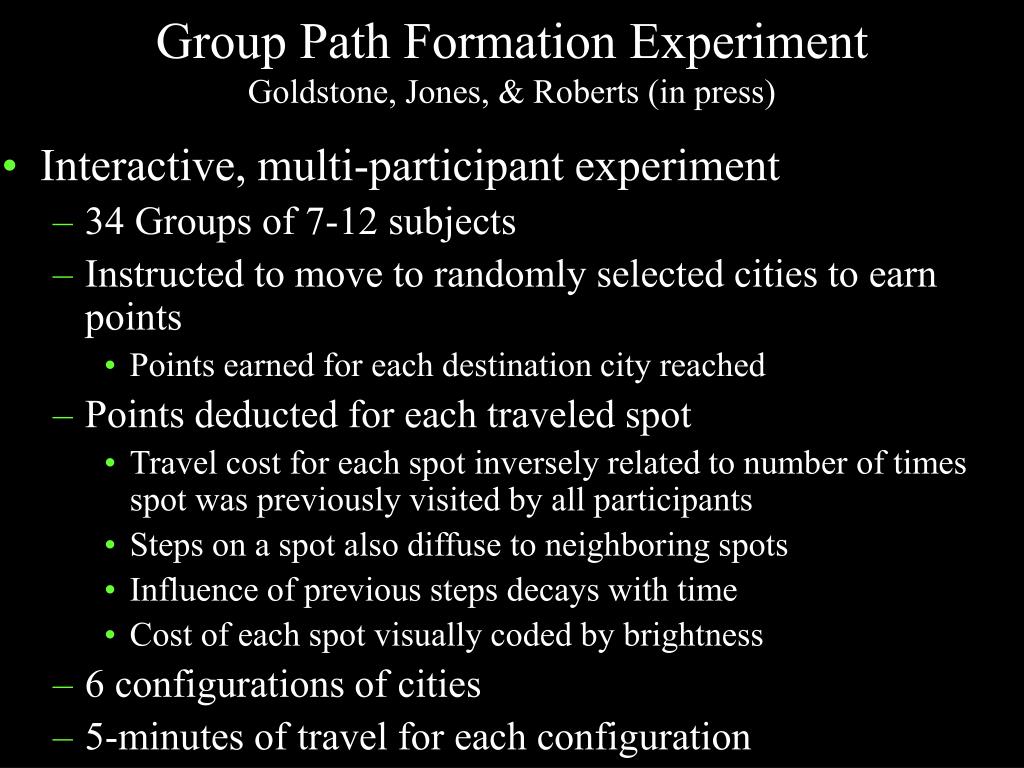 Group Path Formation Experiment
Goldstone, Jones, & Roberts (in press)

• Interactive, multi-participant experiment
– 34 Groups of 7-12 subjects
– Instructed to move to randomly selected cities to earn points
• Points earned for each destination city reached
– Points deducted for each traveled spot
• Travel cost for each spot inversely related to number of times spot was previously visited by all participants
• Steps on a spot also diffuse to neighboring spots
• Influence of previous steps decays with time
• Cost of each spot visually coded by brightness
– 6 configurations of cities
– 5-minutes of travel for each configuration